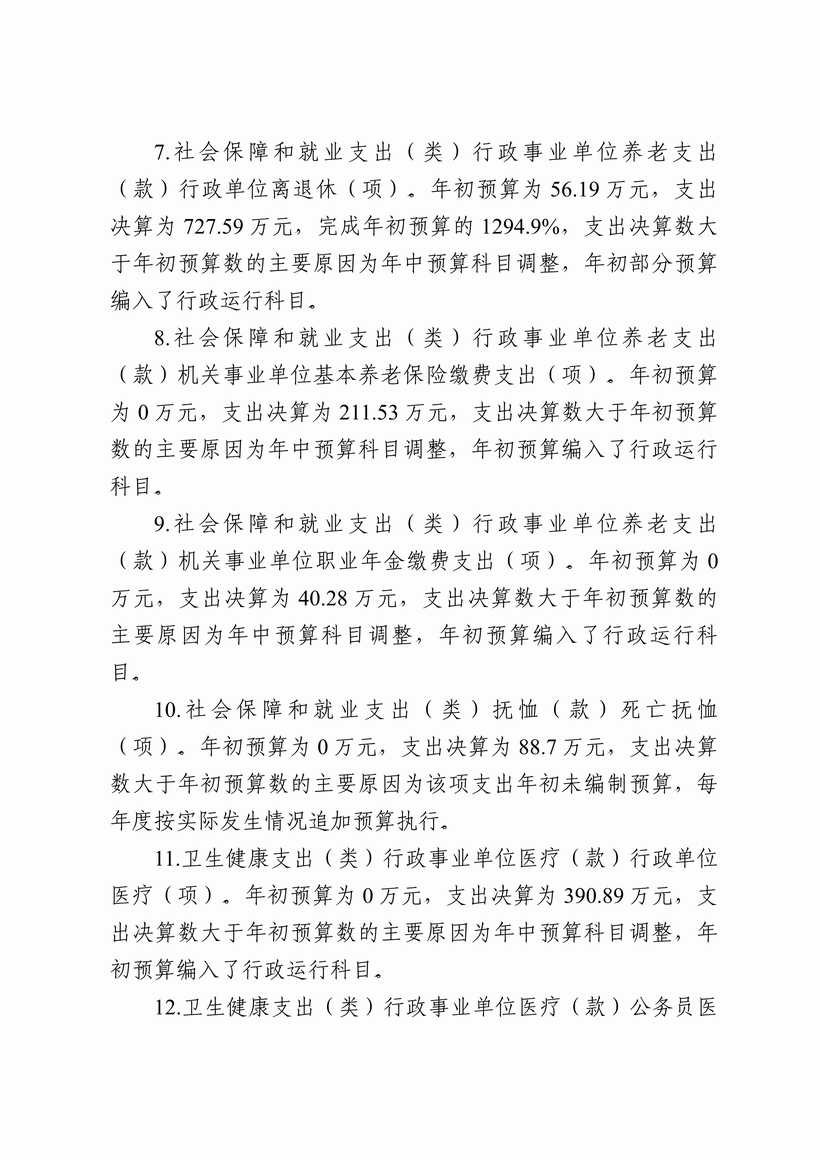 7.社会保障和就业支出（类）行政事业单位养老支出（款）行政单位离退休（项）。年初预算为 56.19 万元，支出决算为 727.59 万元，完成年初预算的 1294.9%，支出决算数大于年初预算数的主要原因为年中预算科目调整，年初部分预算编入了行政运行科目。

8.社会保障和就业支出（类）行政事业单位养老支出（款）机关事业单位基本养老保险缴费支出（项）。年初预算为 0 万元，支出决算为 211.53 万元，支出决算数大于年初预算数的主要原因为年中预算科目调整，年初预算编入了行政运行科目。

9.社会保障和就业支出（类）行政事业单位养老支出（款）机关事业单位职业年金缴费支出（项）。年初预算为 0 万元，支出决算为 40.28 万元，支出决算数大于年初预算数的主要原因为年中预算科目调整，年初预算编入了行政运行科目。

10.社会保障和就业支出（类）抚恤（款）死亡抚恤（项）。年初预算为 0 万元，支出决算为 88.7 万元，支出决算数大于年初预算数的主要原因为该项支出年初未编制预算，每年度按实际发生情况追加预算执行。

11.卫生健康支出（类）行政事业单位医疗（款）行政单位医疗（项）。年初预算为 0 万元，支出决算为 390.89 万元，支出决算数大于年初预算数的主要原因为年中预算科目调整，年初预算编入了行政运行科目。

12.卫生健康支出（类）行政事业单位医疗（款）公务员医